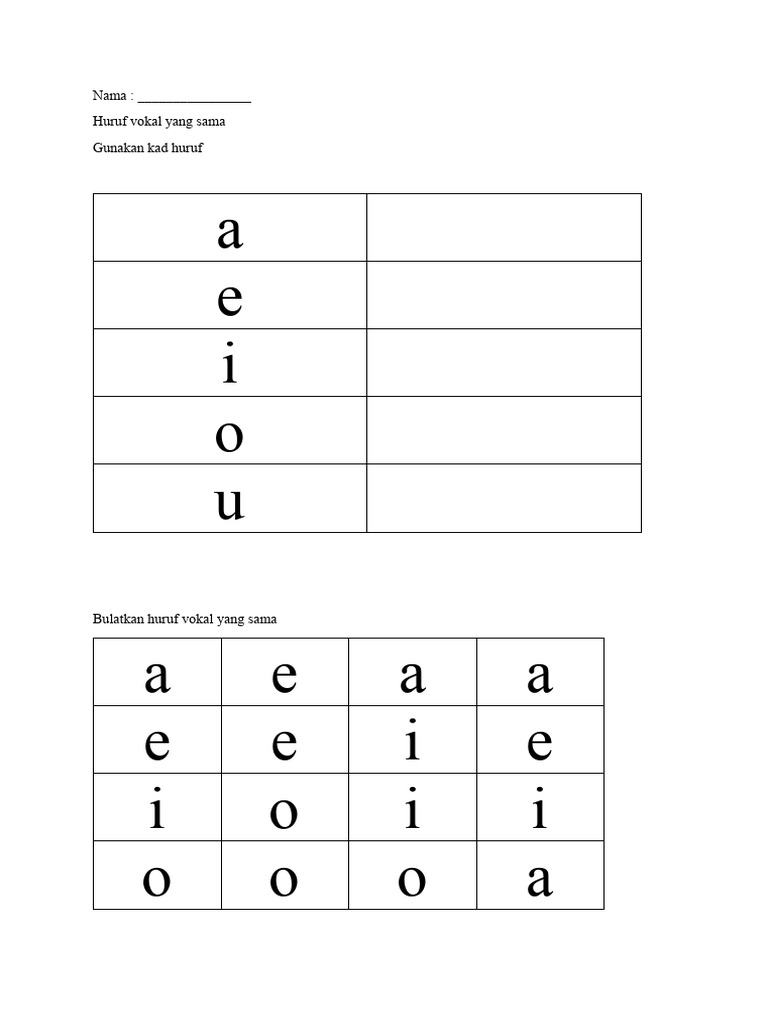 Nama : ________________

Huruf vokal yang sama

Gunakan kad huruf

| a | |
|---|---|
| e | |
| i | |
| o | |
| u | |

Bulatkan huruf vokal yang sama

| a | e | a | a |
|---|---|---|---|
| e | e | i | e |
| i | o | i | i |
| o | o | o | a |